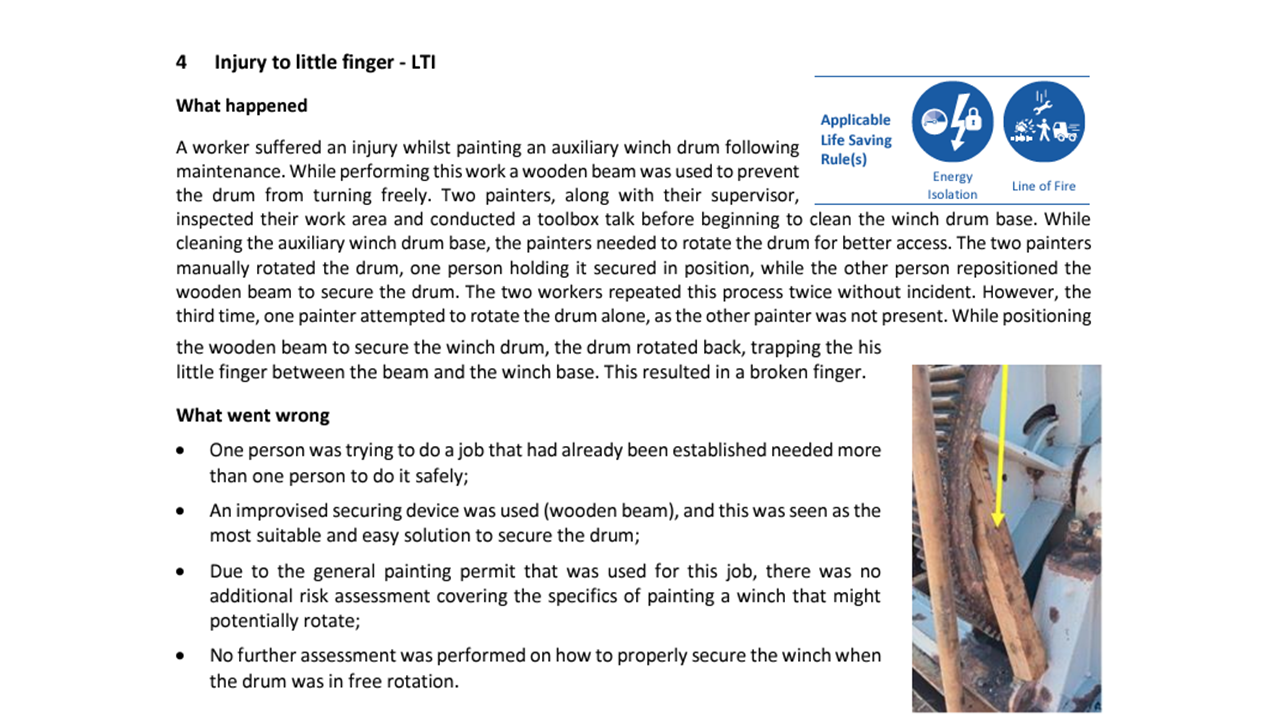 4 Injury to little finger - LTI

What happened

Applicable Life Saving Rule(s)

Energy Isolation

Line of Fire

A worker suffered an injury whilst painting an auxiliary winch drum following maintenance. While performing this work a wooden beam was used to prevent the drum from turning freely. Two painters, along with their supervisor, inspected their work area and conducted a toolbox talk before beginning to clean the winch drum base. While cleaning the auxiliary winch drum base, the painters needed to rotate the drum for better access. The two painters manually rotated the drum, one person holding it secured in position, while the other person repositioned the wooden beam to secure the drum. The two workers repeated this process twice without incident. However, the third time, one painter attempted to rotate the drum alone, as the other painter was not present. While positioning the wooden beam to secure the winch drum, the drum rotated back, trapping the his little finger between the beam and the winch base. This resulted in a broken finger.

What went wrong

• One person was trying to do a job that had already been established needed more than one person to do it safely;

• An improvised securing device was used (wooden beam), and this was seen as the most suitable and easy solution to secure the drum;

• Due to the general painting permit that was used for this job, there was no additional risk assessment covering the specifics of painting a winch that might potentially rotate;

• No further assessment was performed on how to properly secure the winch when the drum was in free rotation.